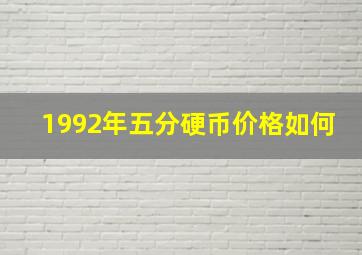 1992年五分硬币价格如何